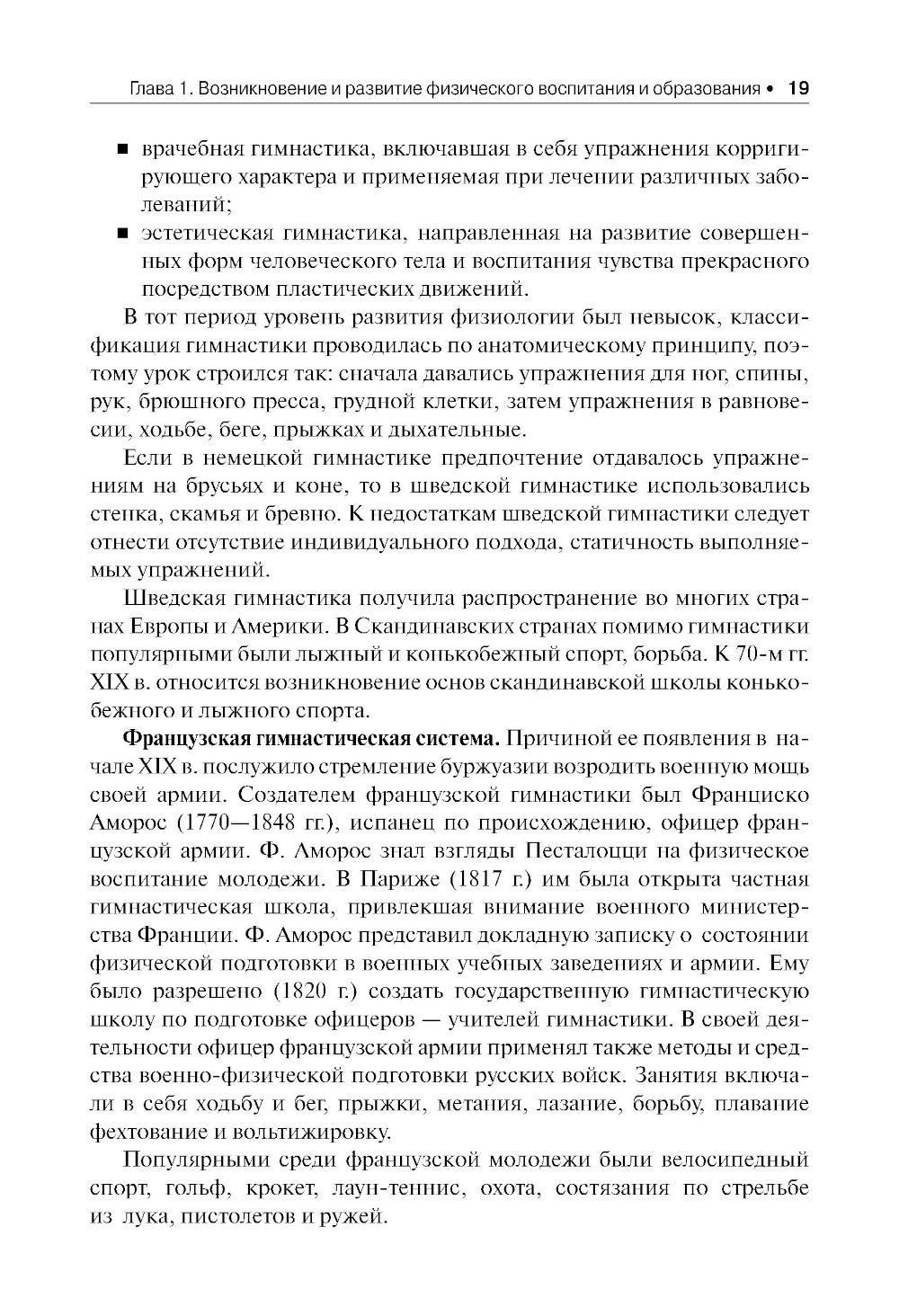 Глава 1. Возникновение и развитие физического воспитания и образования • 19

■ врачебная гимнастика, включавшая в себя упражнения корригирующего характера и применяемая при лечении различных заболеваний;

■ эстетическая гимнастика, направленная на развитие совершенных форм человеческого тела и воспитания чувства прекрасного посредством пластических движений.

В тот период уровень развития физиологии был невысок, классификация гимнастики проводилась по анатомическому принципу, поэтому урок строился так: сначала давались упражнения для ног, спины, рук, брюшного пресса, грудной клетки, затем упражнения в равновесии, ходьбе, беге, прыжках и дыхательные.

Если в немецкой гимнастике предпочтение отдавалось упражнениям на брусьях и коне, то в шведской гимнастике использовались стенка, скамья и бревно. К недостаткам шведской гимнастики следует отнести отсутствие индивидуального подхода, статичность выполняемых упражнений.

Шведская гимнастика получила распространение во многих странах Европы и Америки. В Скандинавских странах помимо гимнастики популярными были лыжный и конькобежный спорт, борьба. К 70-м гг. XIX в. относится возникновение основ скандинавской школы конькобежного и лыжного спорта.

Французская гимнастическая система. Причиной ее появления в начале XIX в. послужило стремление буржуазии возродить военную мощь своей армии. Создателем французской гимнастики был Франциско Аморос (1770—1848 гг.), испанец по происхождению, офицер французской армии. Ф. Аморос знал взгляды Песталоцци на физическое воспитание молодежи. В Париже (1817 г.) им была открыта частная гимнастическая школа, привлекшая внимание военного министерства Франции. Ф. Аморос представил докладную записку о состоянии физической подготовки в военных учебных заведениях и армии. Ему было разрешено (1820 г.) создать государственную гимнастическую школу по подготовке офицеров — учителей гимнастики. В своей деятельности офицер французской армии применял также методы и средства военно-физической подготовки русских войск. Занятия включали в себя ходьбу и бег, прыжки, метания, лазание, борьбу, плавание фехтование и вольтижировку.

Популярными среди французской молодежи были велосипедный спорт, гольф, крокет, лаун-теннис, охота, состязания по стрельбе из лука, пистолетов и ружей.